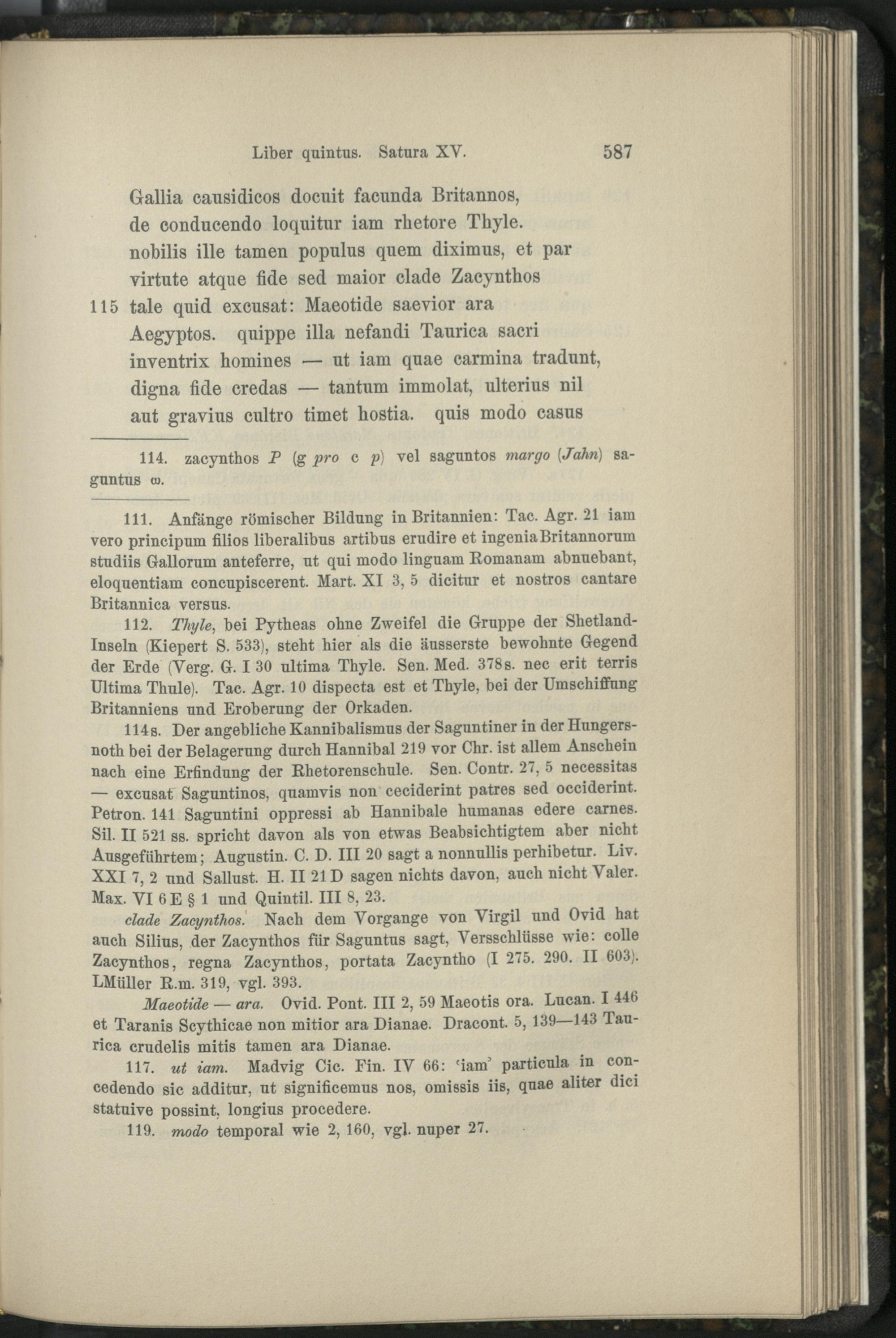 Liber quintus. Satura XV. 587

Gallia causidicos docuit facunda Britannos,
de conducendo loquitur iam rhetore Thyle.
nobilis ille tamen populus quem diximus, et par
virtute atque fide sed maior clade Zacynthos
115 tale quid excusat: Maeotide saevior ara
Aegyptos. quippe illa nefandi Taurica sacri
inventrix homines — ut iam quae carmina tradunt,
digna fide credas — tantum immolat, ulterius nil
aut gravius cultro timet hostia. quis modo casus

114. zacynthos P (g pro c p) vel saguntos margo (Jahn) saguntus ω.

111. Anfänge römischer Bildung in Britannien: Tac. Agr. 21 iam vero principum filios liberalibus artibus erudire et ingenia Britannorum studiis Gallorum anteferre, ut qui modo linguam Romanam abnuebant, eloquentiam concupiscerent. Mart. XI 3, 5 dicitur et nostros cantare Britannica versus.

112. Thyle, bei Pytheas ohne Zweifel die Gruppe der Shetland-Inseln (Kiepert S. 533), steht hier als die äusserste bewohnte Gegend der Erde (Verg. G. I 30 ultima Thyle. Sen. Med. 378s. nec erit terris Ultima Thule). Tac. Agr. 10 dispecta est et Thyle, bei der Umschiffung Britanniens und Eroberung der Orkaden.

114s. Der angebliche Kannibalismus der Saguntiner in der Hungersnoth bei der Belagerung durch Hannibal 219 vor Chr. ist allem Anschein nach eine Erfindung der Rhetorenschule. Sen. Contr. 27, 5 necessitas — excusat Saguntinos, quamvis non ceciderint patres sed occiderint. Petron. 141 Saguntini oppressi ab Hannibale humanas edere carnes. Sil. II 521 ss. spricht davon als von etwas Beabsichtigtem aber nicht Ausgeführtem; Augustin. C. D. III 20 sagt a nonnullis perhibetur. Liv. XXI 7, 2 und Sallust. H. II 21 D sagen nichts davon, auch nicht Valer. Max. VI 6 E § 1 und Quintil. III 8, 23.

clade Zacynthos. Nach dem Vorgange von Virgil und Ovid hat auch Silius, der Zacynthos für Saguntus sagt, Versschlüsse wie: colle Zacynthos, regna Zacynthos, portata Zacyntho (I 275. 290. II 603). LMüller R.m. 319, vgl. 393.

Maeotide — ara. Ovid. Pont. III 2, 59 Maeotis ora. Lucan. I 446 et Taranis Scythicae non mitior ara Dianae. Dracont. 5, 139—143 Taurica crudelis mitis tamen ara Dianae.

117. ut iam. Madvig Cic. Fin. IV 66: 'iam' particula in concedendo sic additur, ut significemus nos, omissis iis, quae aliter dici statuive possint, longius procedere.

119. modo temporal wie 2, 160, vgl. nuper 27.